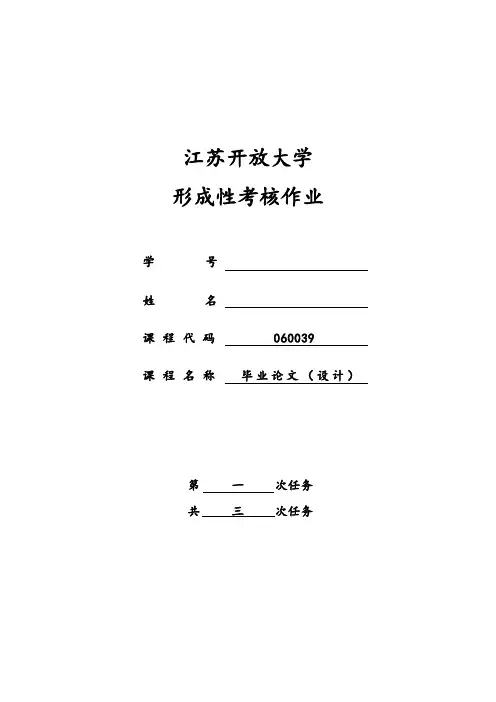 江苏开放大学

形成性考核作业

学　　号

姓　　名

课程代码　060039

课程名称　毕业论文（设计）

第　一　次任务

共　三　次任务